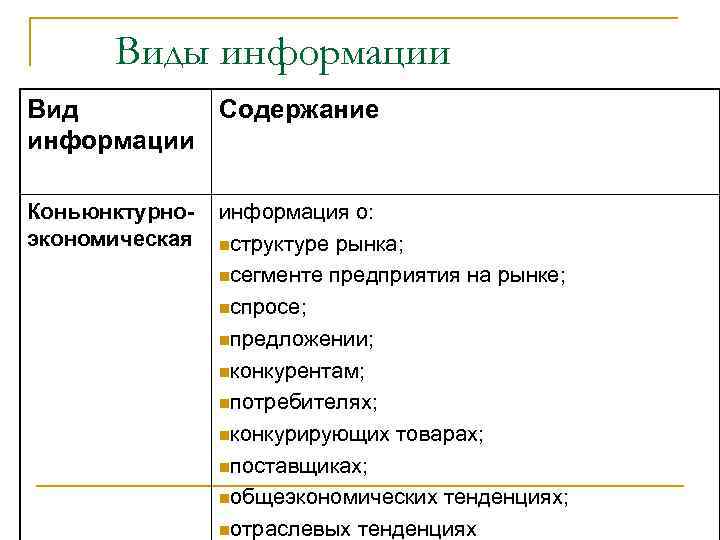 Виды информации

| Вид информации | Содержание |
|---|---|
| Коньюнктурно-экономическая | информация о: ▪структуре рынка; ▪сегменте предприятия на рынке; ▪спросе; ▪предложении; ▪конкурентам; ▪потребителях; ▪конкурирующих товарах; ▪поставщиках; ▪общеэкономических тенденциях; ▪отраслевых тенденциях |